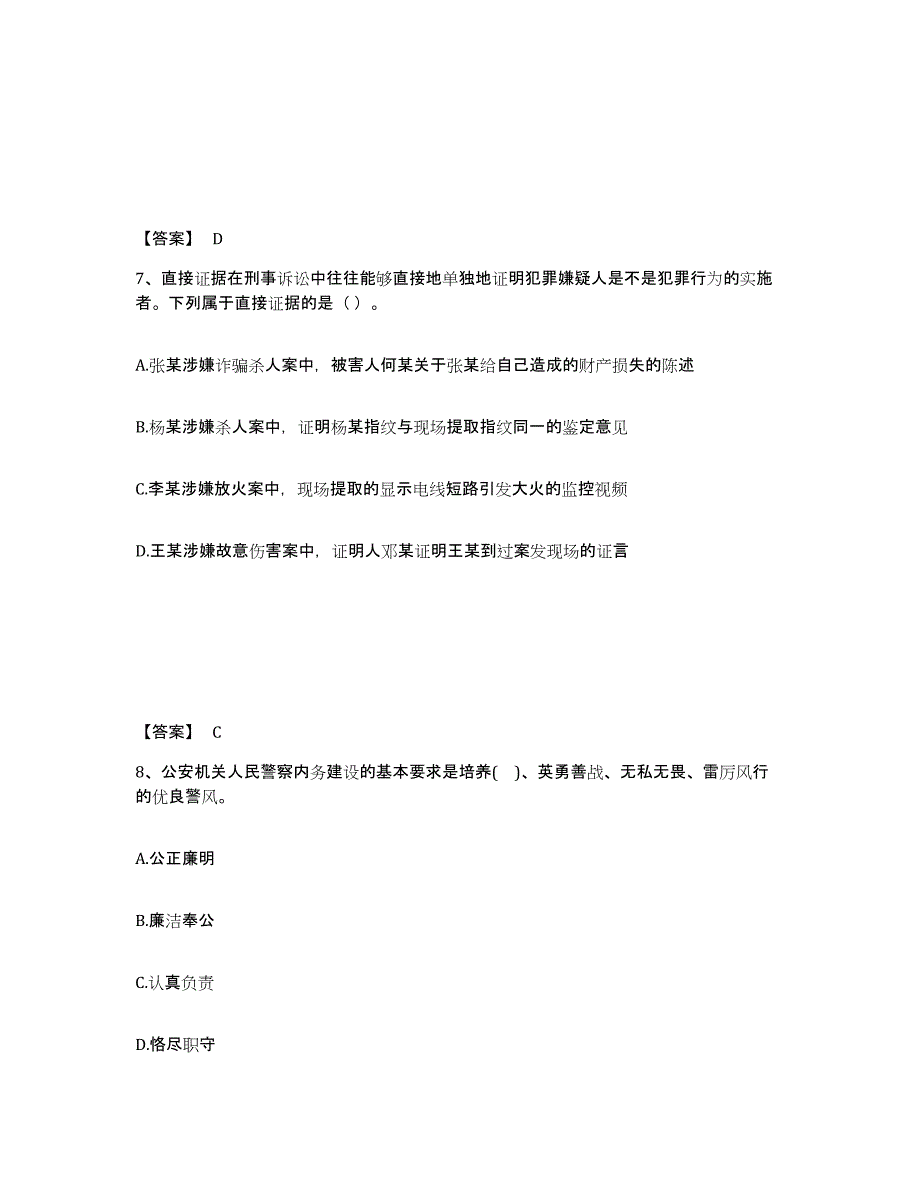 【答案】 D

7、直接证据在刑事诉讼中往往能够直接地单独地证明犯罪嫌疑人是不是犯罪行为的实施者。下列属于直接证据的是（ ）。

A.张某涉嫌诈骗杀人案中，被害人何某关于张某给自己造成的财产损失的陈述

B.杨某涉嫌杀人案中，证明杨某指纹与现场提取指纹同一的鉴定意见

C.李某涉嫌放火案中，现场提取的显示电线短路引发大火的监控视频

D.王某涉嫌故意伤害案中，证明人邓某证明王某到过案发现场的证言

【答案】 C

8、公安机关人民警察内务建设的基本要求是培养( )、英勇善战、无私无畏、雷厉风行的优良警风。

A.公正廉明

B.廉洁奉公

C.认真负责

D.恪尽职守